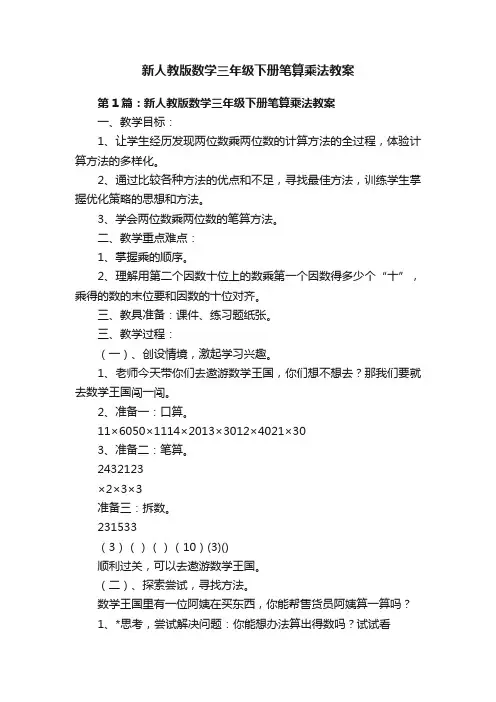 新人教版数学三年级下册笔算乘法教案

第1篇：新人教版数学三年级下册笔算乘法教案

一、教学目标：

1、让学生经历发现两位数乘两位数的计算方法的全过程，体验计算方法的多样化。

2、通过比较各种方法的优点和不足，寻找最佳方法，训练学生掌握优化策略的思想和方法。

3、学会两位数乘两位数的笔算方法。

二、教学重点难点：

1、掌握乘的顺序。

2、理解用第二个因数十位上的数乘第一个因数得多少个“十”，乘得的数的末位要和因数的十位对齐。

三、教具准备：课件、练习题纸张。

三、教学过程：

（一）、创设情境，激起学习兴趣。

1、老师今天带你们去遨游数学王国，你们想不想去？那我们要就去数学王国闯一闯。

2、准备一：口算。

11×6050×1114×2013×3012×4021×30

3、准备二：笔算。

2432123

×2×3×3

准备三：拆数。

231533

（3）（）（）（10）(3)()

顺利过关，可以去遨游数学王国。

（二）、探索尝试，寻找方法。

数学王国里有一位阿姨在买东西，你能帮售货员阿姨算一算吗？

1、*思考，尝试解决问题：你能想办法算出得数吗？试试看